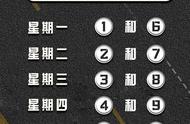 星期一 1 和 6
星期二 2 和 7
星期三 3 和 8
星期四 4 和 9